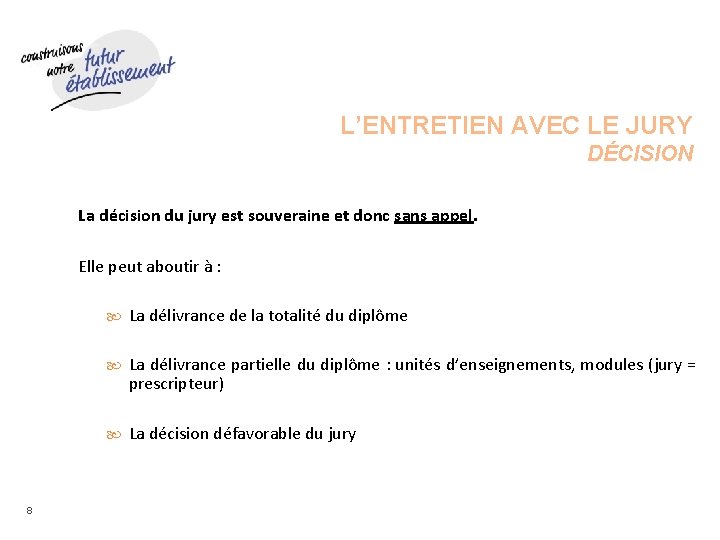 construisons notre futur établissement

L'ENTRETIEN AVEC LE JURY
DÉCISION

La décision du jury est souveraine et donc sans appel.

Elle peut aboutir à :

La délivrance de la totalité du diplôme

La délivrance partielle du diplôme : unités d'enseignements, modules (jury = prescripteur)

La décision défavorable du jury

8